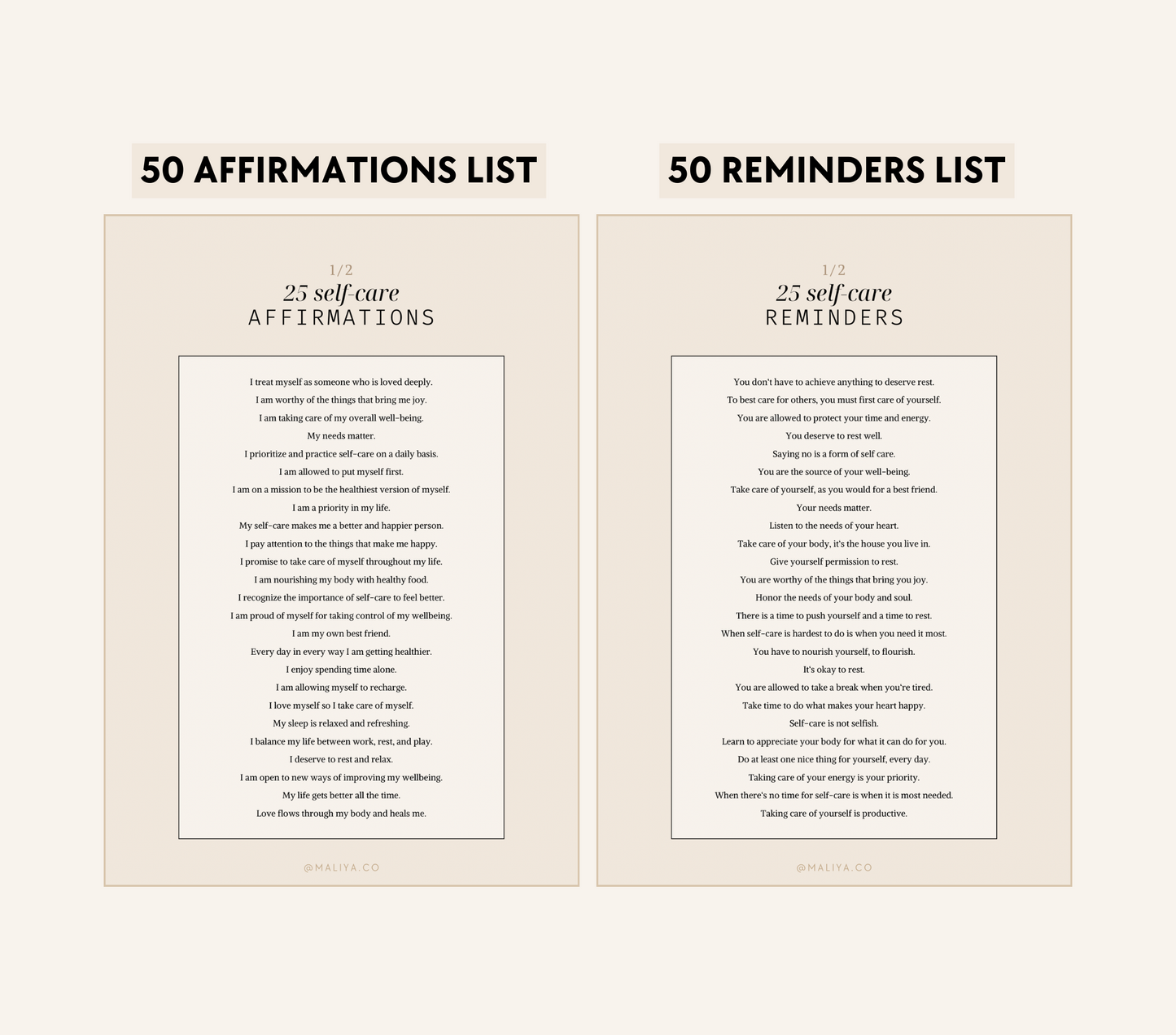 50 AFFIRMATIONS LIST

1/2
25 self-care
AFFIRMATIONS

I treat myself as someone who is loved deeply.
I am worthy of the things that bring me joy.
I am taking care of my overall well-being.
My needs matter.
I prioritize and practice self-care on a daily basis.
I am allowed to put myself first.
I am on a mission to be the healthiest version of myself.
I am a priority in my life.
My self-care makes me a better and happier person.
I pay attention to the things that make me happy.
I promise to take care of myself throughout my life.
I am nourishing my body with healthy food.
I recognize the importance of self-care to feel better.
I am proud of myself for taking control of my wellbeing.
I am my own best friend.
Every day in every way I am getting healthier.
I enjoy spending time alone.
I am allowing myself to recharge.
I love myself so I take care of myself.
My sleep is relaxed and refreshing.
I balance my life between work, rest, and play.
I deserve to rest and relax.
I am open to new ways of improving my wellbeing.
My life gets better all the time.
Love flows through my body and heals me.

@MALIYA.CO

50 REMINDERS LIST

1/2
25 self-care
REMINDERS

You don't have to achieve anything to deserve rest.
To best care for others, you must first care of yourself.
You are allowed to protect your time and energy.
You deserve to rest well.
Saying no is a form of self care.
You are the source of your well-being.
Take care of yourself, as you would for a best friend.
Your needs matter.
Listen to the needs of your heart.
Take care of your body, it's the house you live in.
Give yourself permission to rest.
You are worthy of the things that bring you joy.
Honor the needs of your body and soul.
There is a time to push yourself and a time to rest.
When self-care is hardest to do is when you need it most.
You have to nourish yourself, to flourish.
It's okay to rest.
You are allowed to take a break when you're tired.
Take time to do what makes your heart happy.
Self-care is not selfish.
Learn to appreciate your body for what it can do for you.
Do at least one nice thing for yourself, every day.
Taking care of your energy is your priority.
When there's no time for self-care is when it is most needed.
Taking care of yourself is productive.

@MALIYA.CO